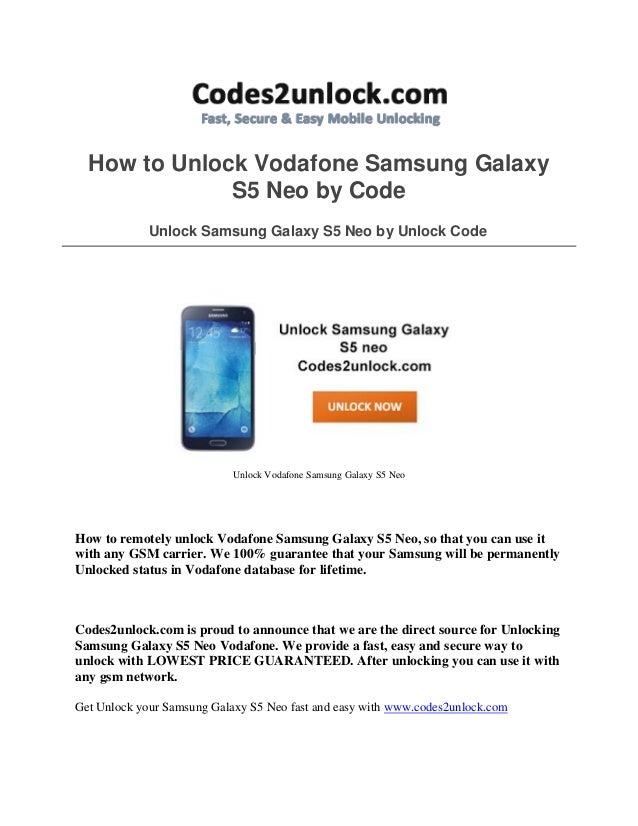 Codes2unlock.com
Fast, Secure & Easy Mobile Unlocking

How to Unlock Vodafone Samsung Galaxy S5 Neo by Code

Unlock Samsung Galaxy S5 Neo by Unlock Code

SAMSUNG
12:45

Unlock Samsung Galaxy S5 neo
Codes2unlock.com

UNLOCK NOW

Unlock Vodafone Samsung Galaxy S5 Neo

How to remotely unlock Vodafone Samsung Galaxy S5 Neo, so that you can use it with any GSM carrier. We 100% guarantee that your Samsung will be permanently Unlocked status in Vodafone database for lifetime.

Codes2unlock.com is proud to announce that we are the direct source for Unlocking Samsung Galaxy S5 Neo Vodafone. We provide a fast, easy and secure way to unlock with LOWEST PRICE GUARANTEED. After unlocking you can use it with any gsm network.

Get Unlock your Samsung Galaxy S5 Neo fast and easy with www.codes2unlock.com